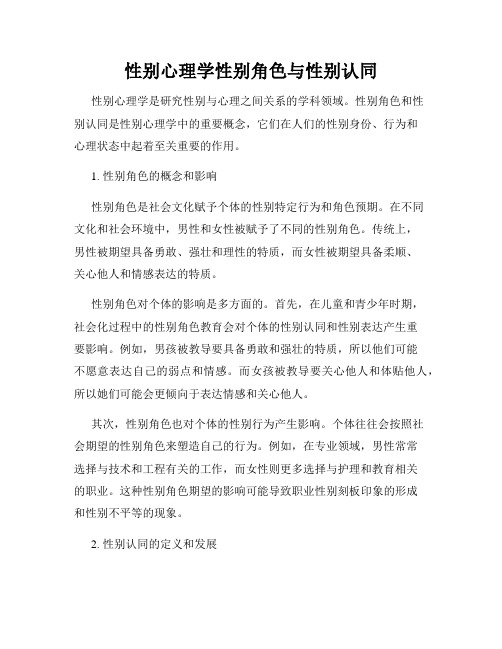 性别心理学性别角色与性别认同

性别心理学是研究性别与心理之间关系的学科领域。性别角色和性别认同是性别心理学中的重要概念，它们在人们的性别身份、行为和心理状态中起着至关重要的作用。

1. 性别角色的概念和影响

性别角色是社会文化赋予个体的性别特定行为和角色预期。在不同文化和社会环境中，男性和女性被赋予了不同的性别角色。传统上，男性被期望具备勇敢、强壮和理性的特质，而女性被期望具备柔顺、关心他人和情感表达的特质。

性别角色对个体的影响是多方面的。首先，在儿童和青少年时期，社会化过程中的性别角色教育会对个体的性别认同和性别表达产生重要影响。例如，男孩被教导要具备勇敢和强壮的特质，所以他们可能不愿意表达自己的弱点和情感。而女孩被教导要关心他人和体贴他人，所以她们可能会更倾向于表达情感和关心他人。

其次，性别角色也对个体的性别行为产生影响。个体往往会按照社会期望的性别角色来塑造自己的行为。例如，在专业领域，男性常常选择与技术和工程有关的工作，而女性则更多选择与护理和教育相关的职业。这种性别角色期望的影响可能导致职业性别刻板印象的形成和性别不平等的现象。

2. 性别认同的定义和发展